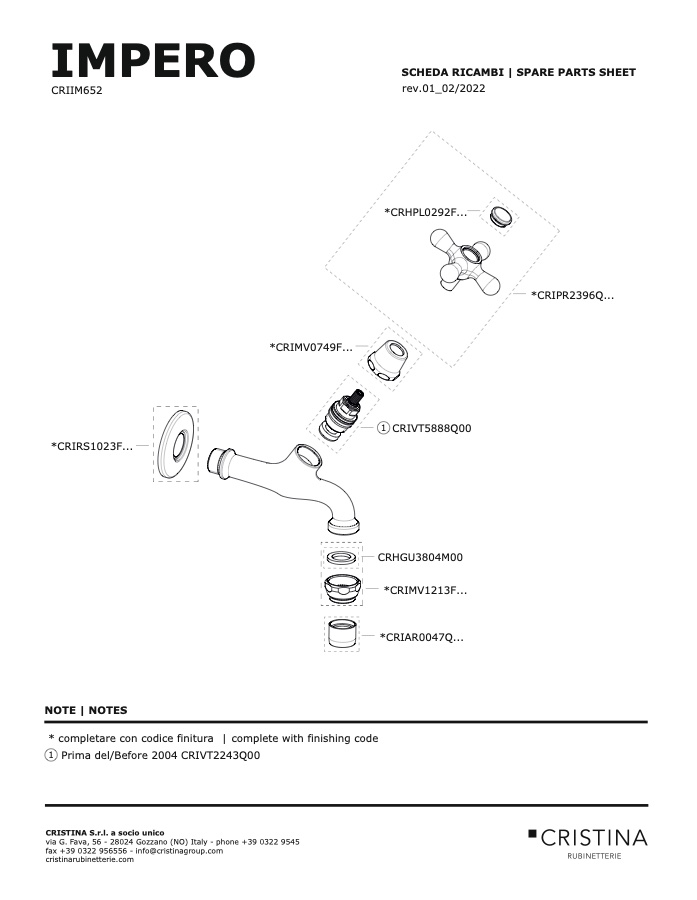 IMPERO
CRIIM652

SCHEDA RICAMBI | SPARE PARTS SHEET
rev.01_02/2022

*CRHPL0292F...

*CRIPR2396Q...

*CRIMV0749F...

① CRIVT5888Q00

*CRIRS1023F...

CRHGU3804M00

*CRIMV1213F...

*CRIAR0047Q...

NOTE | NOTES

* completare con codice finitura | complete with finishing code
① Prima del/Before 2004 CRIVT2243Q00

CRISTINA S.r.l. a socio unico
via G. Fava, 56 - 28024 Gozzano (NO) Italy - phone +39 0322 9545
fax +39 0322 956556 - info@cristinagroup.com
cristinarubinetterie.com

CRISTINA
RUBINETTERIE